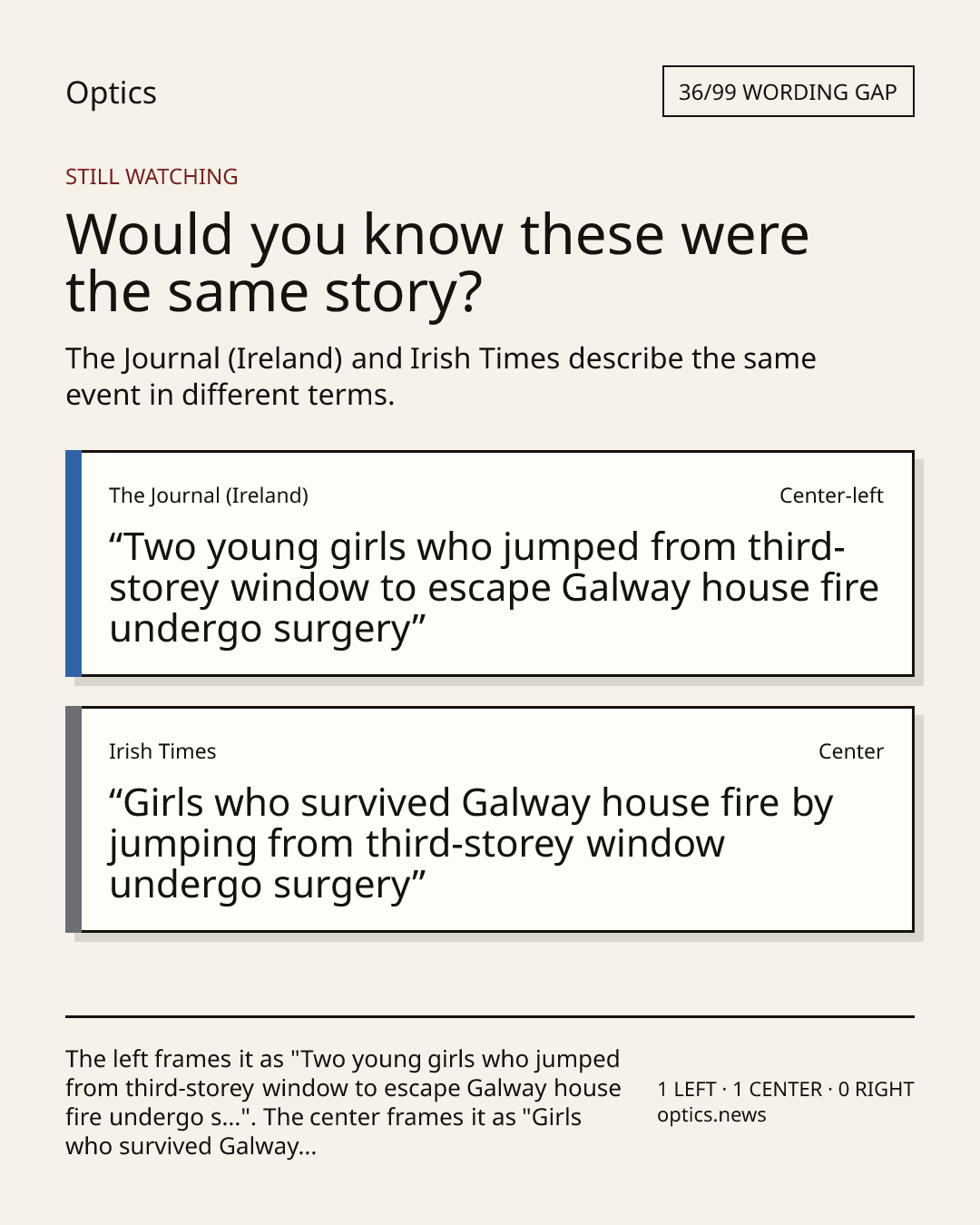 Optics

36/99 WORDING GAP

STILL WATCHING

Would you know these were the same story?

The Journal (Ireland) and Irish Times describe the same event in different terms.

The Journal (Ireland)

Center-left

"Two young girls who jumped from third-storey window to escape Galway house fire undergo surgery"

Irish Times

Center

"Girls who survived Galway house fire by jumping from third-storey window undergo surgery"

The left frames it as "Two young girls who jumped from third-storey window to escape Galway house fire undergo s...". The center frames it as "Girls who survived Galway...

1 LEFT · 1 CENTER · 0 RIGHT
optics.news